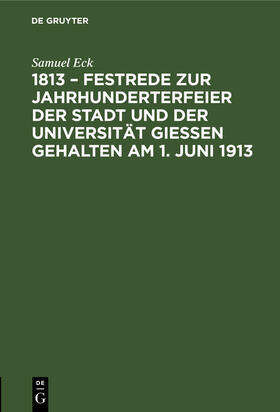 DE GRUYTER

Samuel Eck

1813 – FESTREDE ZUR JAHRHUNDERTERFEIER DER STADT UND DER UNIVERSITÄT GIESSEN GEHALTEN AM 1. JUNI 1913

DE
G